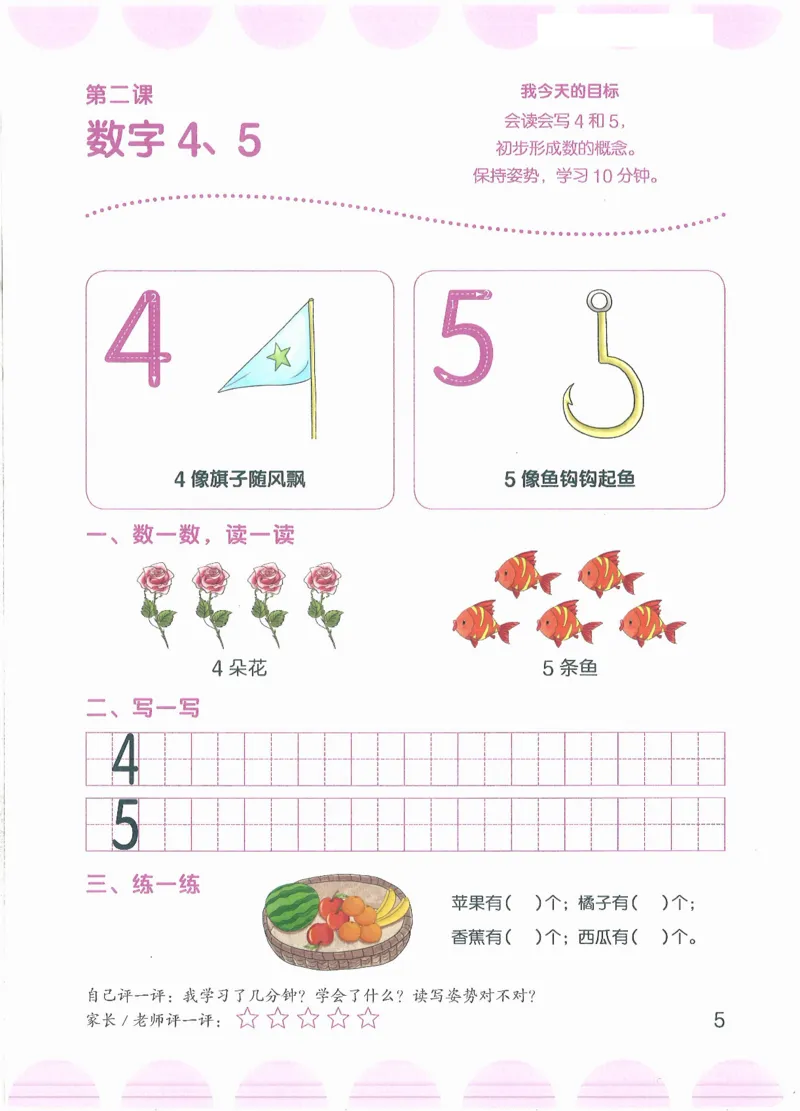 第二课

数字 4、5

我今天的目标

会读会写 4 和 5，

初步形成数的概念。

保持姿势，学习 10 分钟。

4

4 像旗子随风飘

5

5 像鱼钩钩起鱼

一、数一数，读一读

4 朵花

5 条鱼

二、写一写

4

5

三、练一练

苹果有（　）个；橘子有（　）个；

香蕉有（　）个；西瓜有（　）个。

自己评一评：我学习了几分钟？学会了什么？读写姿势对不对？

家长 / 老师评一评：☆☆☆☆☆

5